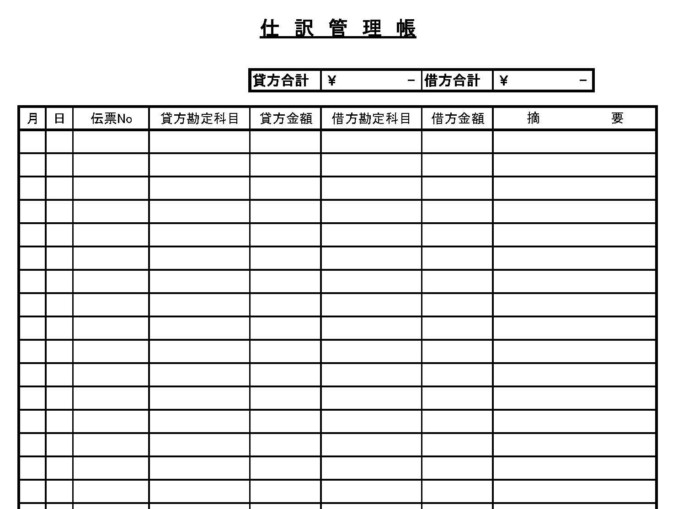 仕 訳 管 理 帳

| 貸方合計 | ¥ - | 借方合計 | ¥ - |
|---|---|---|---|

| 月 | 日 | 伝票No | 貸方勘定科目 | 貸方金額 | 借方勘定科目 | 借方金額 | 摘 要 |
|---|---|---|---|---|---|---|---|
| | | | | | | | |
| | | | | | | | |
| | | | | | | | |
| | | | | | | | |
| | | | | | | | |
| | | | | | | | |
| | | | | | | | |
| | | | | | | | |
| | | | | | | | |
| | | | | | | | |
| | | | | | | | |
| | | | | | | | |
| | | | | | | | |
| | | | | | | | |
| | | | | | | | |
| | | | | | | | |